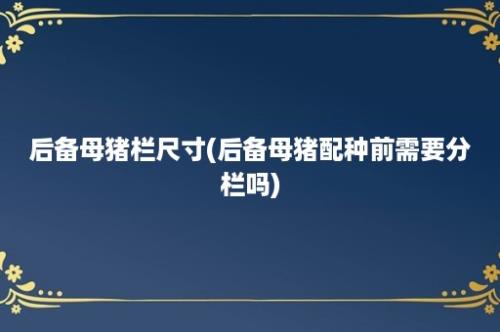 后备母猪栏尺寸(后备母猪配种前需要分栏吗)